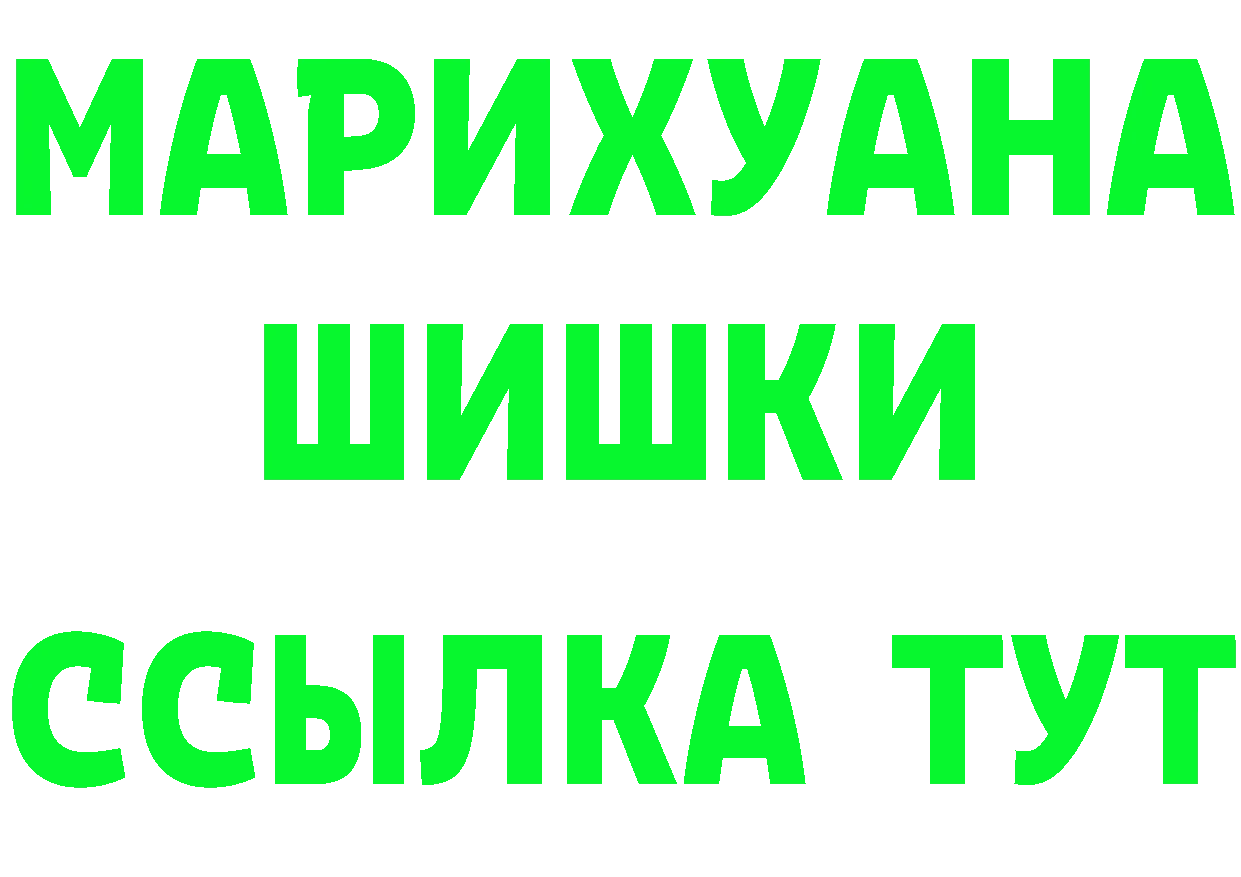 МАРИХУАНА
ШИШКИ
ССЫЛКА ТУТ